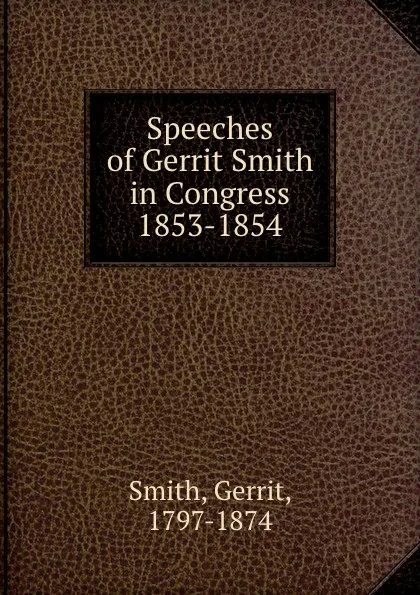 Speeches
of Gerrit Smith
in Congress
1853-1854

Smith, Gerrit,
1797-1874